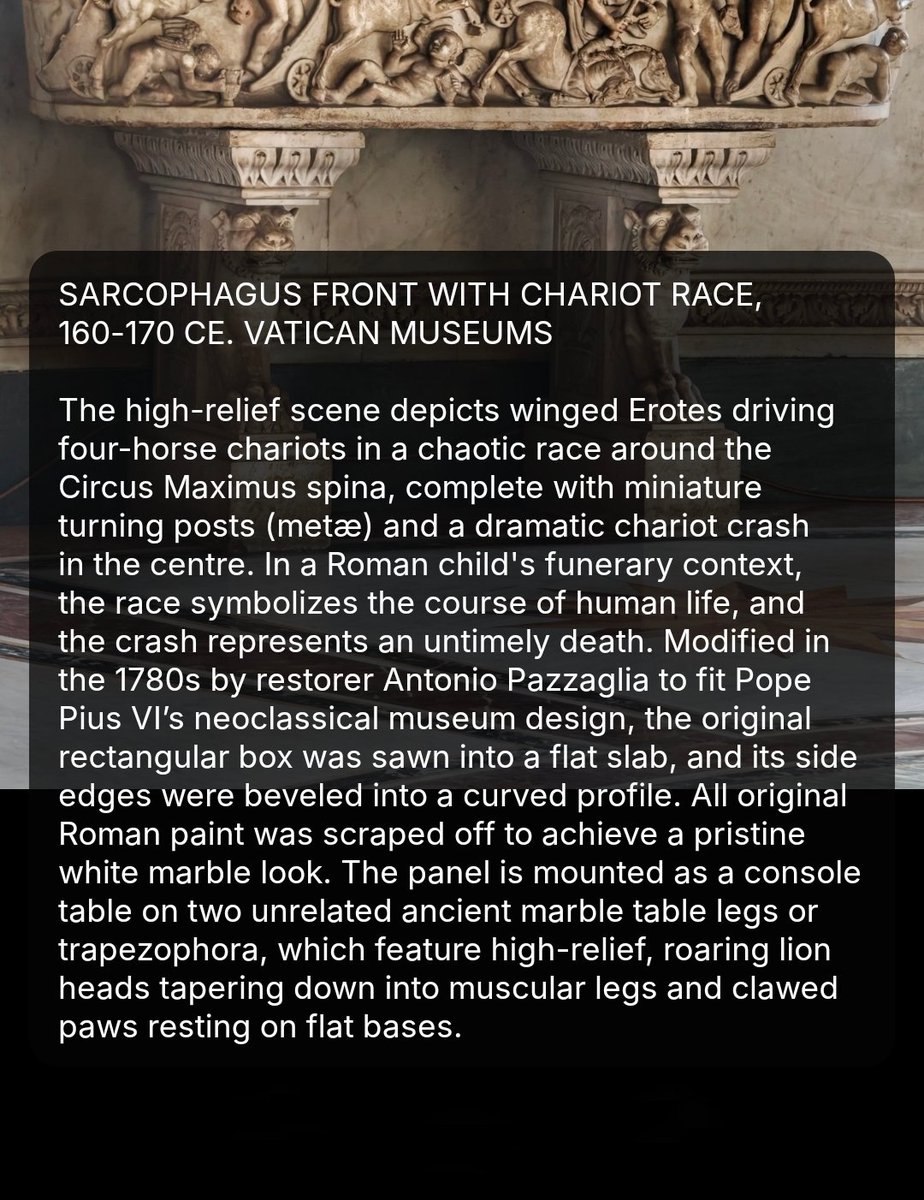 SARCOPHAGUS FRONT WITH CHARIOT RACE, 160-170 CE. VATICAN MUSEUMS

The high-relief scene depicts winged Erotes driving four-horse chariots in a chaotic race around the Circus Maximus spina, complete with miniature turning posts (metæ) and a dramatic chariot crash in the centre. In a Roman child's funerary context, the race symbolizes the course of human life, and the crash represents an untimely death. Modified in the 1780s by restorer Antonio Pazzaglia to fit Pope Pius VI's neoclassical museum design, the original rectangular box was sawn into a flat slab, and its side edges were beveled into a curved profile. All original Roman paint was scraped off to achieve a pristine white marble look. The panel is mounted as a console table on two unrelated ancient marble table legs or trapezophora, which feature high-relief, roaring lion heads tapering down into muscular legs and clawed paws resting on flat bases.